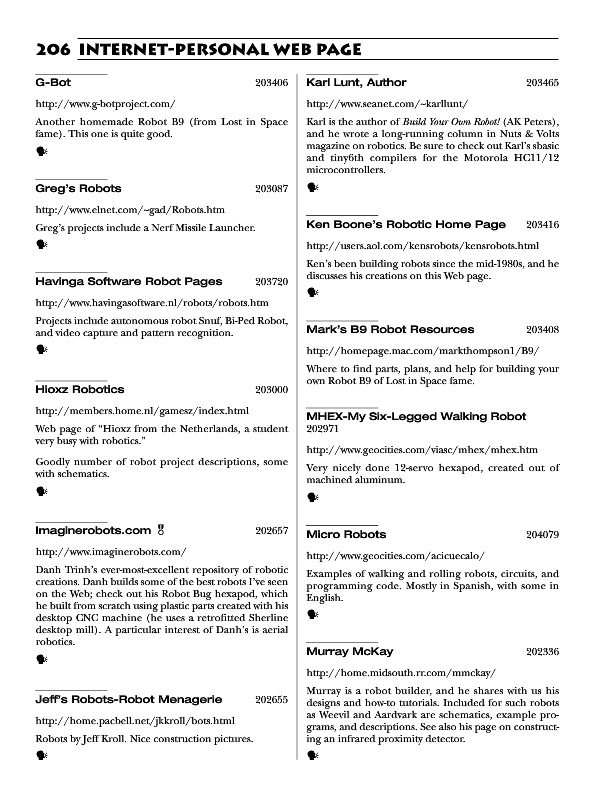 206 INTERNET-PERSONAL WEB PAGE

G-Bot 203406

http://www.g-botproject.com/

Another homemade Robot B9 (from Lost in Space fame). This one is quite good.

Greg's Robots 203087

http://www.elnet.com/~gad/Robots.htm

Greg's projects include a Nerf Missile Launcher.

Havinga Software Robot Pages 203720

http://www.havingasoftware.nl/robots/robots.htm

Projects include autonomous robot Snuf, Bi-Ped Robot, and video capture and pattern recognition.

Hioxz Robotics 203000

http://members.home.nl/gamesz/index.html

Web page of "Hioxz from the Netherlands, a student very busy with robotics."

Goodly number of robot project descriptions, some with schematics.

Imaginerobots.com 202657

http://www.imaginerobots.com/

Danh Trinh's ever-most-excellent repository of robotic creations. Danh builds some of the best robots I've seen on the Web; check out his Robot Bug hexapod, which he built from scratch using plastic parts created with his desktop CNC machine (he uses a retrofitted Sherline desktop mill). A particular interest of Danh's is aerial robotics.

Jeff's Robots-Robot Menagerie 202655

http://home.pacbell.net/jkkroll/bots.html

Robots by Jeff Kroll. Nice construction pictures.

Karl Lunt, Author 203465

http://www.seanet.com/~karllunt/

Karl is the author of Build Your Own Robot! (AK Peters), and he wrote a long-running column in Nuts & Volts magazine on robotics. Be sure to check out Karl's sbasic and tiny6th compilers for the Motorola HC11/12 microcontrollers.

Ken Boone's Robotic Home Page 203416

http://users.aol.com/kensrobots/kensrobots.html

Ken's been building robots since the mid-1980s, and he discusses his creations on this Web page.

Mark's B9 Robot Resources 203408

http://homepage.mac.com/markthompson1/B9/

Where to find parts, plans, and help for building your own Robot B9 of Lost in Space fame.

MHEX-My Six-Legged Walking Robot
202971

http://www.geocities.com/viasc/mhex/mhex.htm

Very nicely done 12-servo hexapod, created out of machined aluminum.

Micro Robots 204079

http://www.geocities.com/acicuecalo/

Examples of walking and rolling robots, circuits, and programming code. Mostly in Spanish, with some in English.

Murray McKay 202336

http://home.midsouth.rr.com/mmckay/

Murray is a robot builder, and he shares with us his designs and how-to tutorials. Included for such robots as Weevil and Aardvark are schematics, example programs, and descriptions. See also his page on constructing an infrared proximity detector.